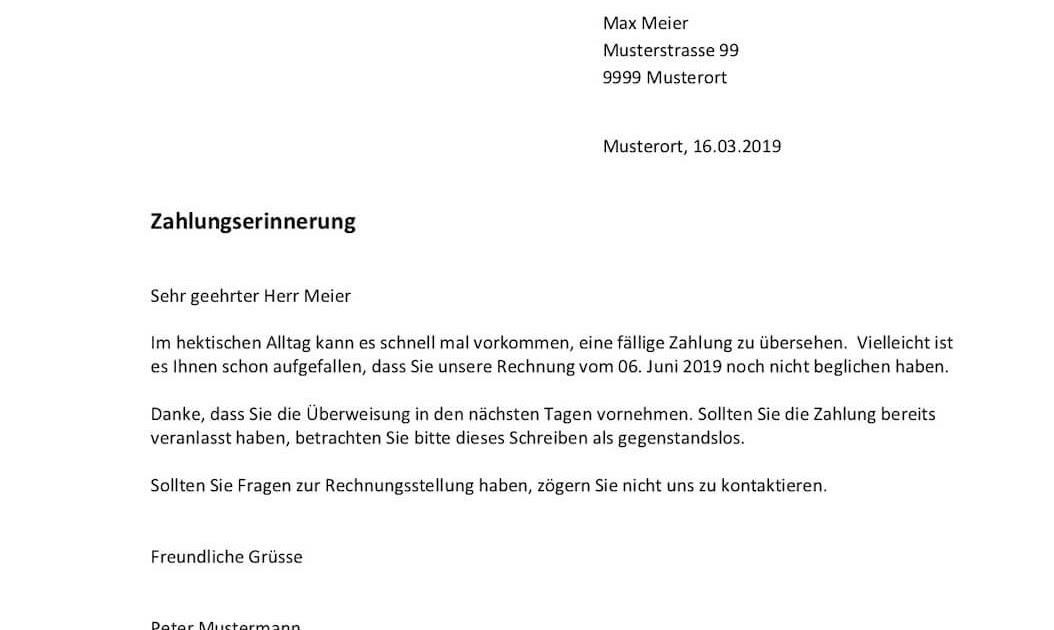 Max Meier
Musterstrasse 99
9999 Musterort

Musterort, 16.03.2019

Zahlungserinnerung

Sehr geehrter Herr Meier

Im hektischen Alltag kann es schnell mal vorkommen, eine fällige Zahlung zu übersehen. Vielleicht ist es Ihnen schon aufgefallen, dass Sie unsere Rechnung vom 06. Juni 2019 noch nicht beglichen haben.

Danke, dass Sie die Überweisung in den nächsten Tagen vornehmen. Sollten Sie die Zahlung bereits veranlasst haben, betrachten Sie bitte dieses Schreiben als gegenstandslos.

Sollten Sie Fragen zur Rechnungsstellung haben, zögern Sie nicht uns zu kontaktieren.

Freundliche Grüsse

Peter Mustermann